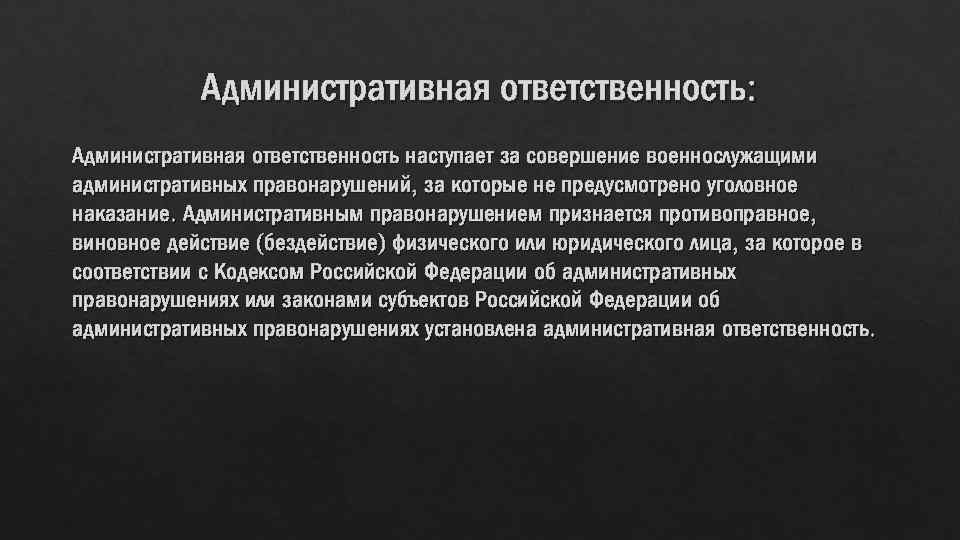 Административная ответственность:

Административная ответственность наступает за совершение военнослужащими административных правонарушений, за которые не предусмотрено уголовное наказание. Административным правонарушением признается противоправное, виновное действие (бездействие) физического или юридического лица, за которое в соответствии с Кодексом Российской Федерации об административных правонарушениях или законами субъектов Российской Федерации об административных правонарушениях установлена административная ответственность.